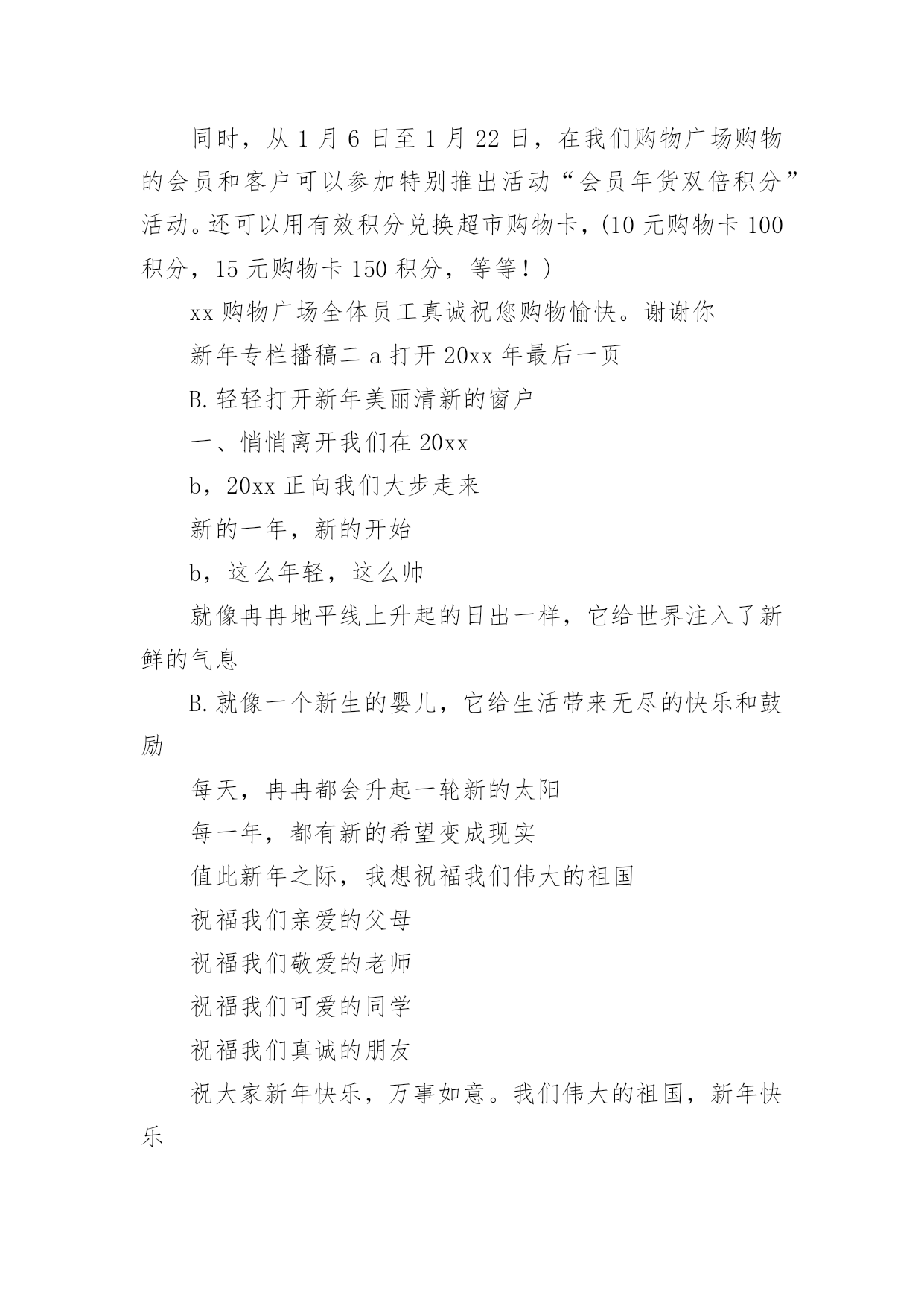 同时，从 1 月 6 日至 1 月 22 日，在我们购物广场购物的会员和客户可以参加特别推出活动“会员年货双倍积分”活动。还可以用有效积分兑换超市购物卡，(10 元购物卡 100 积分，15 元购物卡 150 积分，等等！)

xx 购物广场全体员工真诚祝您购物愉快。谢谢你

新年专栏播稿二 a 打开 20xx 年最后一页

B. 轻轻打开新年美丽清新的窗户

一、悄悄离开我们在 20xx

b，20xx 正向我们大步走来

新的一年，新的开始

b，这么年轻，这么帅

就像冉冉地平线上升起的日出一样，它给世界注入了新鲜的气息

B. 就像一个新生的婴儿，它给生活带来无尽的快乐和鼓励

每天，冉冉都会升起一轮新的太阳

每一年，都有新的希望变成现实

值此新年之际，我想祝福我们伟大的祖国

祝福我们亲爱的父母

祝福我们敬爱的老师

祝福我们可爱的同学

祝福我们真诚的朋友

祝大家新年快乐，万事如意。我们伟大的祖国，新年快乐